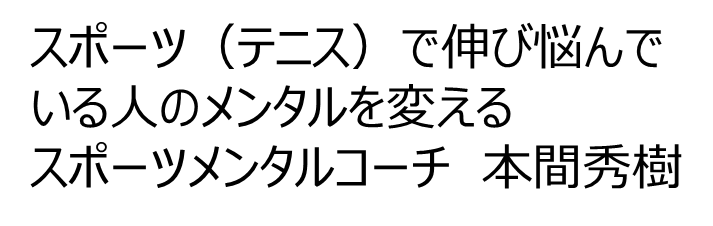 スポーツ（テニス）で伸び悩んでいる人のメンタルを変える
スポーツメンタルコーチ　本間秀樹